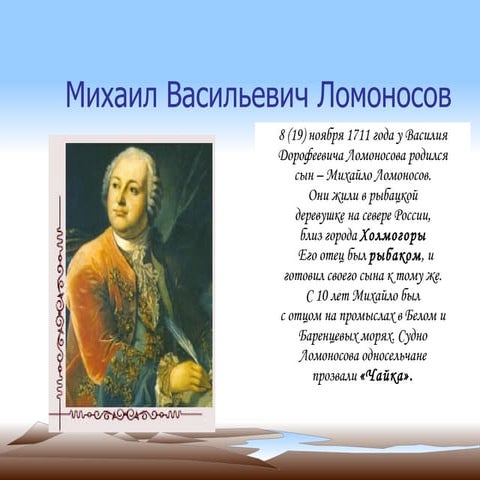 Михаил Васильевич Ломоносов

8 (19) ноября 1711 года у Василия Дорофеевича Ломоносова родился сын – Михайло Ломоносов. Они жили в рыбацкой деревушке на севере России, близ города Холмогоры Его отец был рыбаком, и готовил своего сына к тому же. С 10 лет Михайло был с отцом на промыслах в Белом и Баренцевых морях. Судно Ломоносова односельчане прозвали «Чайка».